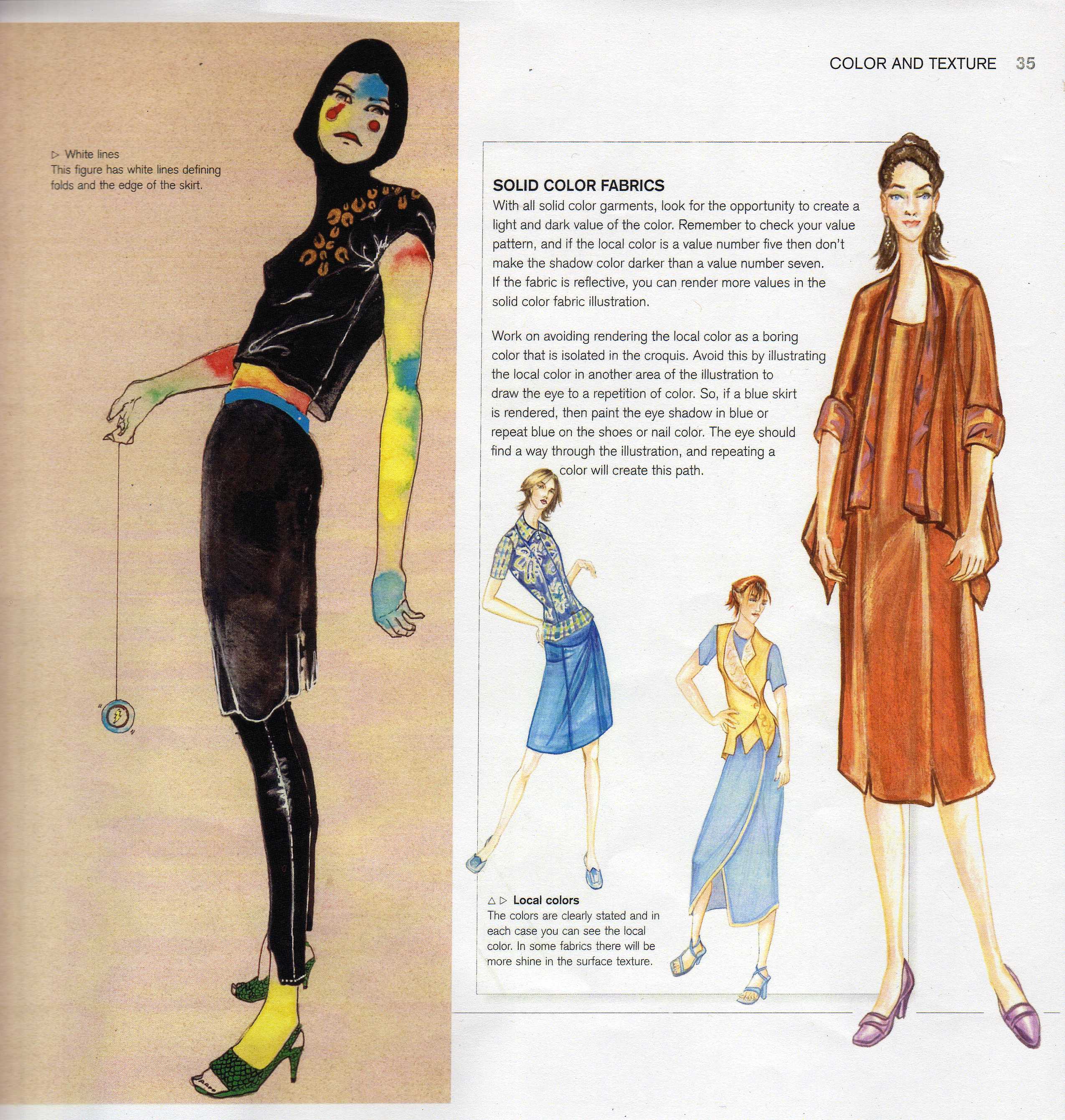 COLOR AND TEXTURE 35

▷ White lines
This figure has white lines defining folds and the edge of the skirt.

SOLID COLOR FABRICS

With all solid color garments, look for the opportunity to create a light and dark value of the color. Remember to check your value pattern, and if the local color is a value number five then don't make the shadow color darker than a value number seven. If the fabric is reflective, you can render more values in the solid color fabric illustration.

Work on avoiding rendering the local color as a boring color that is isolated in the croquis. Avoid this by illustrating the local color in another area of the illustration to draw the eye to a repetition of color. So, if a blue skirt is rendered, then paint the eye shadow in blue or repeat blue on the shoes or nail color. The eye should find a way through the illustration, and repeating a color will create this path.

△ ▷ Local colors
The colors are clearly stated and in each case you can see the local color. In some fabrics there will be more shine in the surface texture.